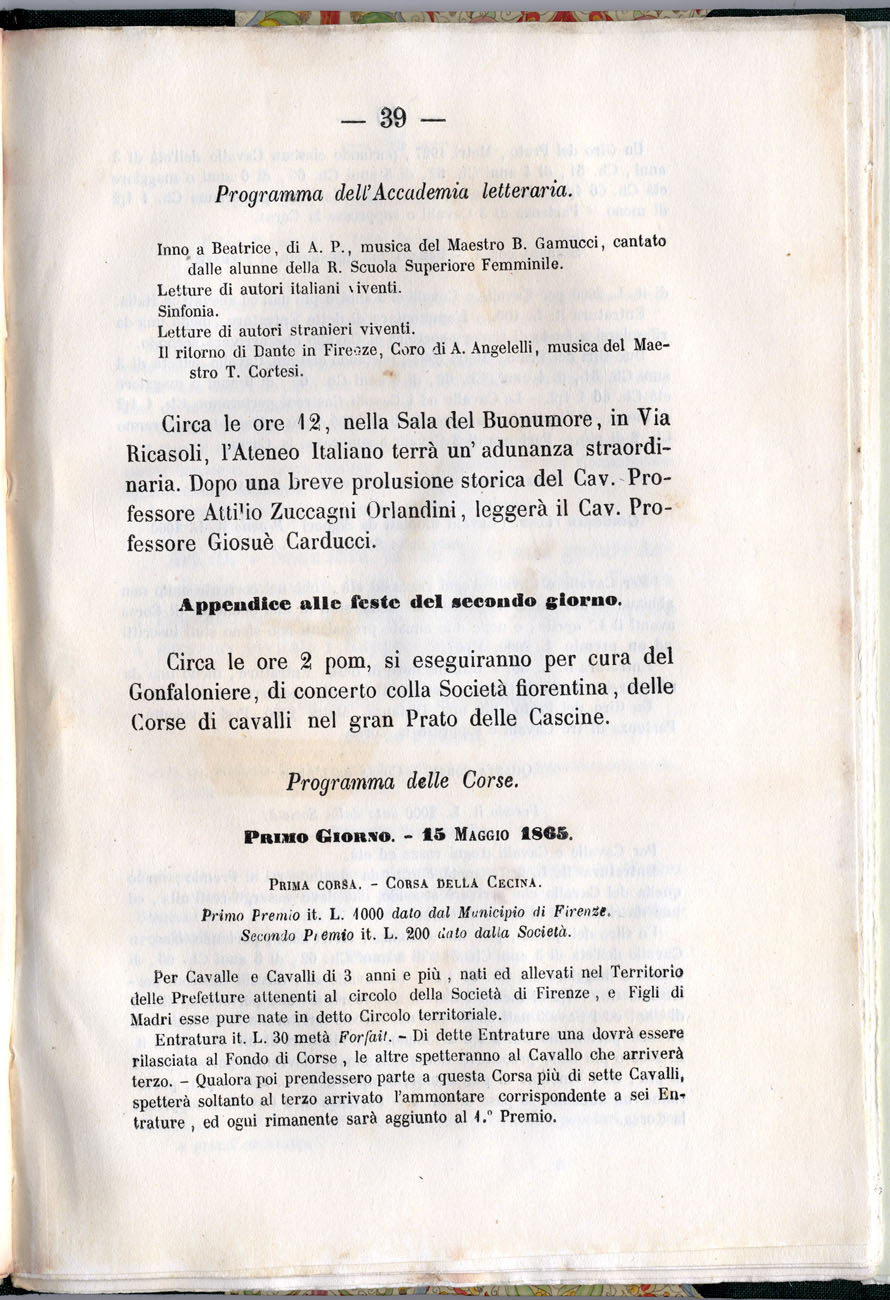 — 39 —

Programma dell'Accademia letteraria.

Inno a Beatrice, di A. P., musica del Maestro B. Gamucci, cantato dalle alunne della R. Scuola Superiore Femminile.
Letture di autori italiani viventi.
Sinfonia.
Letture di autori stranieri viventi.
Il ritorno di Dante in Firenze, Coro di A. Angelelli, musica del Maestro T. Cortesi.

Circa le ore 12, nella Sala del Buonumore, in Via Ricasoli, l'Ateneo Italiano terrà un' adunanza straordinaria. Dopo una breve prolusione storica del Cav. Professore Attilio Zuccagni Orlandini, leggerà il Cav. Professore Giosuè Carducci.

Appendice alle feste del secondo giorno.

Circa le ore 2 pom, si eseguiranno per cura del Gonfaloniere, di concerto colla Società fiorentina, delle Corse di cavalli nel gran Prato delle Cascine.

Programma delle Corse.

Primo Giorno. - 15 Maggio 1865.

Prima corsa. - Corsa della Cecina.

Primo Premio it. L. 1000 dato dal Municipio di Firenze.
Secondo Premio it. L. 200 dato dalla Società.

Per Cavalle e Cavalli di 3 anni e più, nati ed allevati nel Territorio delle Prefetture attenenti al circolo della Società di Firenze, e Figli di Madri esse pure nate in detto Circolo territoriale.

Entratura it. L. 30 metà Forfait. - Di dette Entrature una dovrà essere rilasciata al Fondo di Corse, le altre spetteranno al Cavallo che arriverà terzo. - Qualora poi prendessero parte a questa Corsa più di sette Cavalli, spetterà soltanto al terzo arrivato l'ammontare corrispondente a sei Entrature, ed ogni rimanente sarà aggiunto al 1.° Premio.